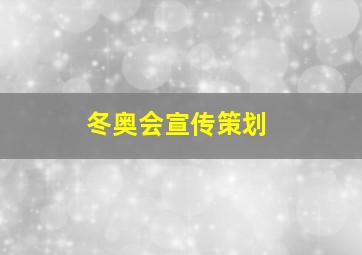 冬奥会宣传策划